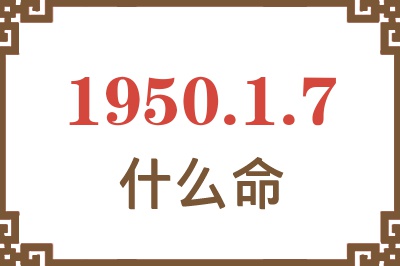 1950.1.7
什么命